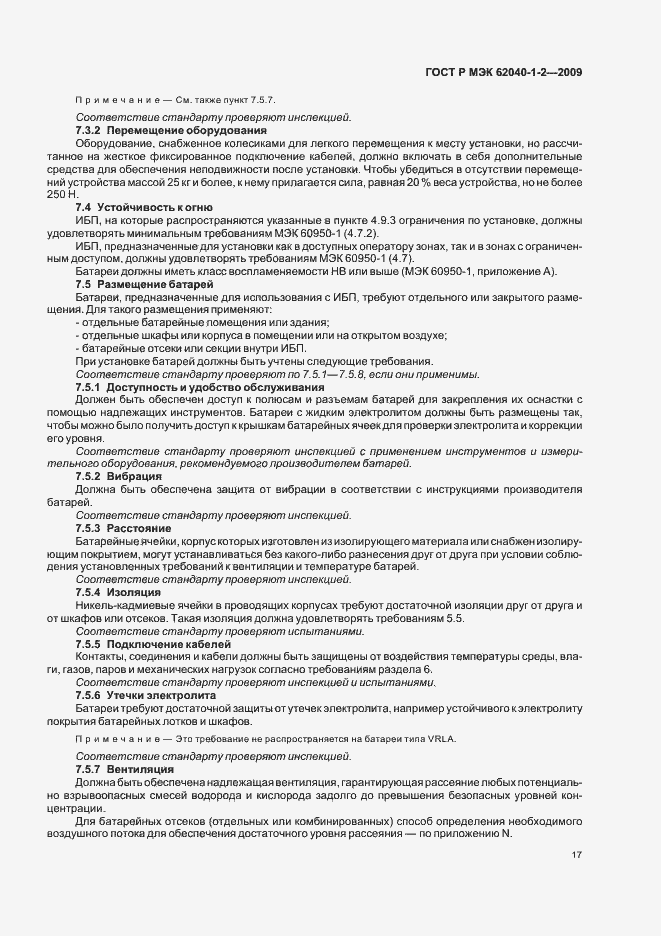 ГОСТ Р МЭК 62040-1-2—2009

Примечание — См. также пункт 7.5.7.

Соответствие стандарту проверяют инспекцией.

7.3.2 Перемещение оборудования

Оборудование, снабженное колесиками для легкого перемещения к месту установки, но рассчитанное на жесткое фиксированное подключение кабелей, должно включать в себя дополнительные средства для обеспечения неподвижности после установки. Чтобы убедиться в отсутствии перемещений устройства массой 25 кг и более, к нему прилагается сила, равная 20 % веса устройства, но не более 250 Н.

7.4 Устойчивость к огню

ИБП, на которые распространяются указанные в пункте 4.9.3 ограничения по установке, должны удовлетворять минимальным требованиям МЭК 60950-1 (4.7.2).

ИБП, предназначенные для установки как в доступных оператору зонах, так и в зонах с ограниченным доступом, должны удовлетворять требованиям МЭК 60950-1 (4.7).

Батареи должны иметь класс воспламеняемости НВ или выше (МЭК 60950-1, приложение А).

7.5 Размещение батарей

Батареи, предназначенные для использования с ИБП, требуют отдельного или закрытого размещения. Для такого размещения применяют:

- отдельные батарейные помещения или здания;

- отдельные шкафы или корпуса в помещении или на открытом воздухе;

- батарейные отсеки или секции внутри ИБП.

При установке батарей должны быть учтены следующие требования.

Соответствие стандарту проверяют по 7.5.1—7.5.8, если они применимы.

7.5.1 Доступность и удобство обслуживания

Должен быть обеспечен доступ к полюсам и разъемам батарей для закрепления их оснастки с помощью надлежащих инструментов. Батареи с жидким электролитом должны быть размещены так, чтобы можно было получить доступ к крышкам батарейных ячеек для проверки электролита и коррекции его уровня.

Соответствие стандарту проверяют инспекцией с применением инструментов и измерительного оборудования, рекомендуемого производителем батарей.

7.5.2 Вибрация

Должна быть обеспечена защита от вибрации в соответствии с инструкциями производителя батарей.

Соответствие стандарту проверяют инспекцией.

7.5.3 Расстояние

Батарейные ячейки, корпус которых изготовлен из изолирующего материала или снабжен изолирующим покрытием, могут устанавливаться без какого-либо разнесения друг от друга при условии соблюдения установленных требований к вентиляции и температуре батарей.

Соответствие стандарту проверяют инспекцией.

7.5.4 Изоляция

Никель-кадмиевые ячейки в проводящих корпусах требуют достаточной изоляции друг от друга и от шкафов или отсеков. Такая изоляция должна удовлетворять требованиям 5.5.

Соответствие стандарту проверяют испытаниями.

7.5.5 Подключение кабелей

Контакты, соединения и кабели должны быть защищены от воздействия температуры среды, влаги, газов, паров и механических нагрузок согласно требованиям раздела 6.

Соответствие стандарту проверяют инспекцией и испытаниями.

7.5.6 Утечки электролита

Батареи требуют достаточной защиты от утечек электролита, например устойчивого к электролиту покрытия батарейных лотков и шкафов.

Примечание — Это требование не распространяется на батареи типа VRLA.

Соответствие стандарту проверяют инспекцией.

7.5.7 Вентиляция

Должна быть обеспечена надлежащая вентиляция, гарантирующая рассеяние любых потенциально взрывоопасных смесей водорода и кислорода задолго до превышения безопасных уровней концентрации.

Для батарейных отсеков (отдельных или комбинированных) способ определения необходимого воздушного потока для обеспечения достаточного уровня рассеяния — по приложению N.

17